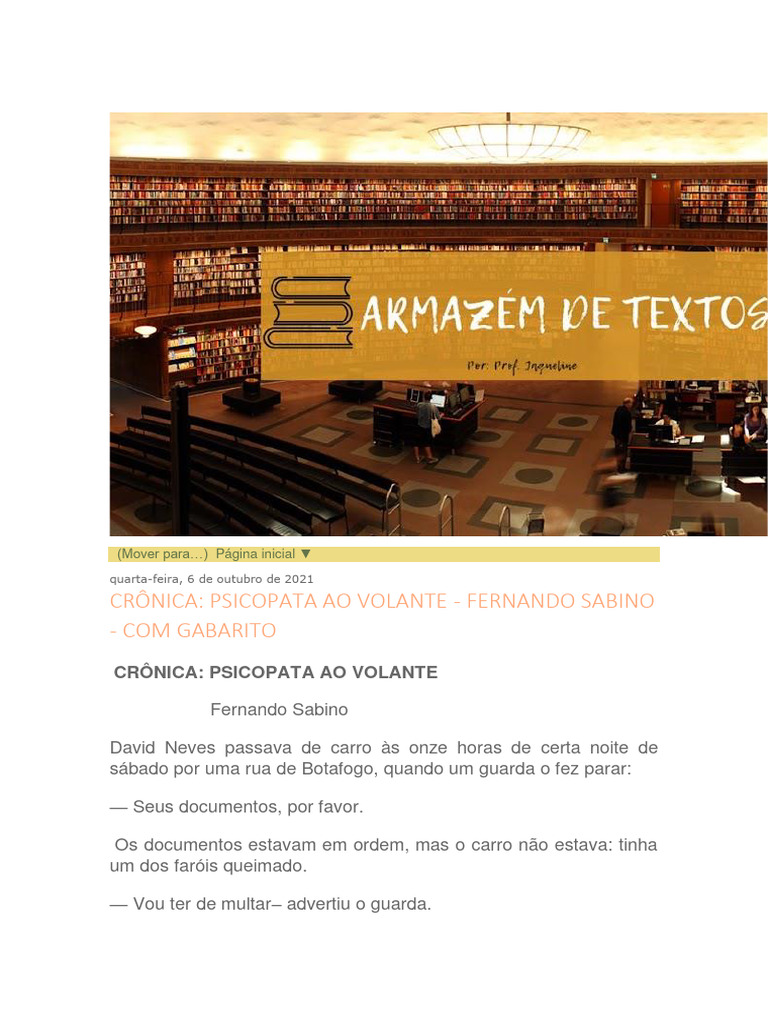 ARMAZÉM DE TEXTOS

Por: Prof. Jaqueline

(Mover para...) Página inicial ▼

quarta-feira, 6 de outubro de 2021

CRÔNICA: PSICOPATA AO VOLANTE - FERNANDO SABINO - COM GABARITO

CRÔNICA: PSICOPATA AO VOLANTE

Fernando Sabino

David Neves passava de carro às onze horas de certa noite de sábado por uma rua de Botafogo, quando um guarda o fez parar:

— Seus documentos, por favor.

Os documentos estavam em ordem, mas o carro não estava: tinha um dos faróis queimado.

— Vou ter de multar– advertiu o guarda.